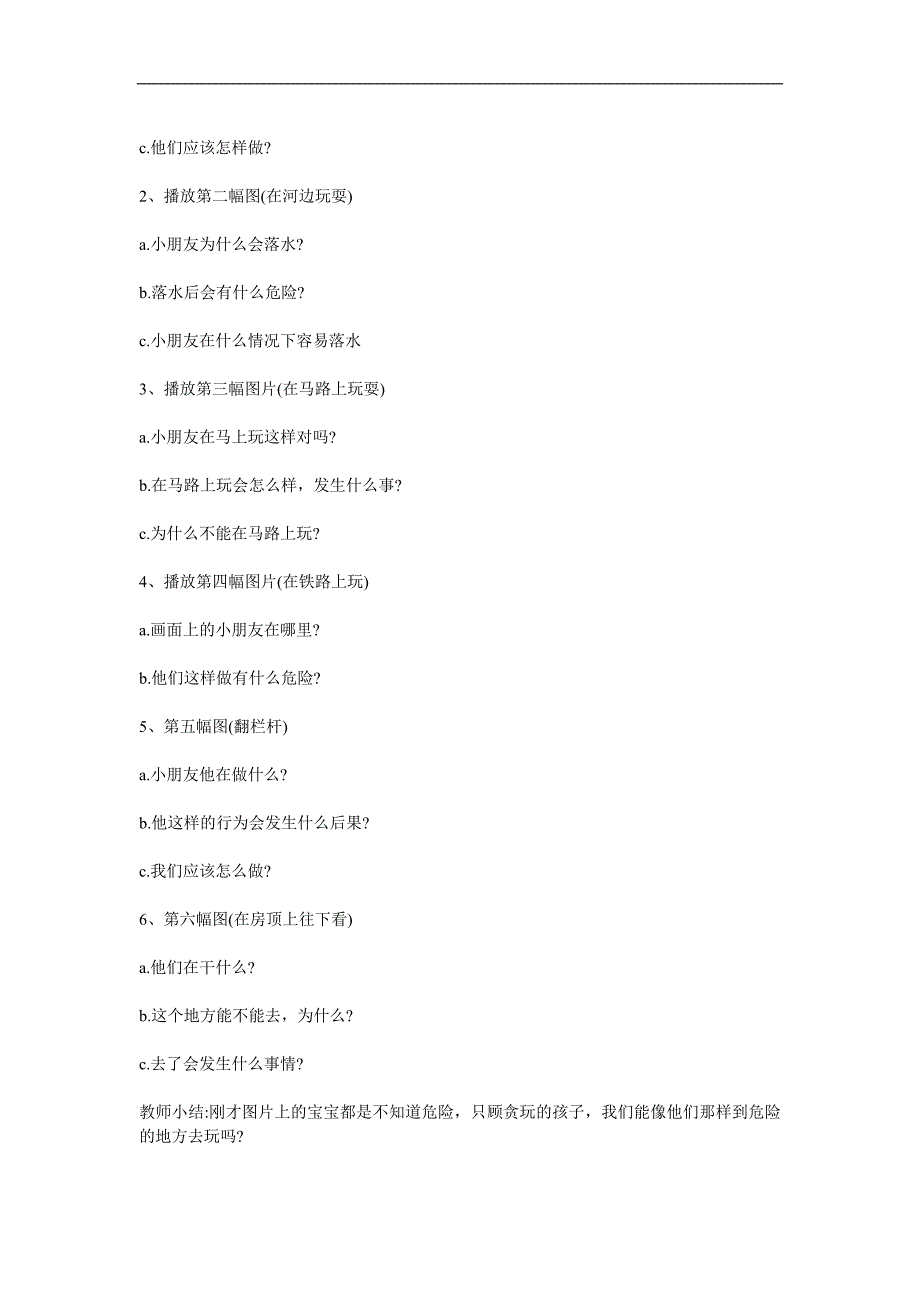 c.他们应该怎样做?

2、播放第二幅图(在河边玩耍)

a.小朋友为什么会落水?

b.落水后会有什么危险?

c.小朋友在什么情况下容易落水

3、播放第三幅图片(在马路上玩耍)

a.小朋友在马上玩这样对吗?

b.在马路上玩会怎么样，发生什么事?

c.为什么不能在马路上玩?

4、播放第四幅图片(在铁路上玩)

a.画面上的小朋友在哪里?

b.他们这样做有什么危险?

5、第五幅图(翻栏杆)

a.小朋友他在做什么?

b.他这样的行为会发生什么后果?

c.我们应该怎么做?

6、第六幅图(在房顶上往下看)

a.他们在干什么?

b.这个地方能不能去，为什么?

c.去了会发生什么事情?

教师小结:刚才图片上的宝宝都是不知道危险，只顾贪玩的孩子，我们能像他们那样到危险的地方去玩吗?